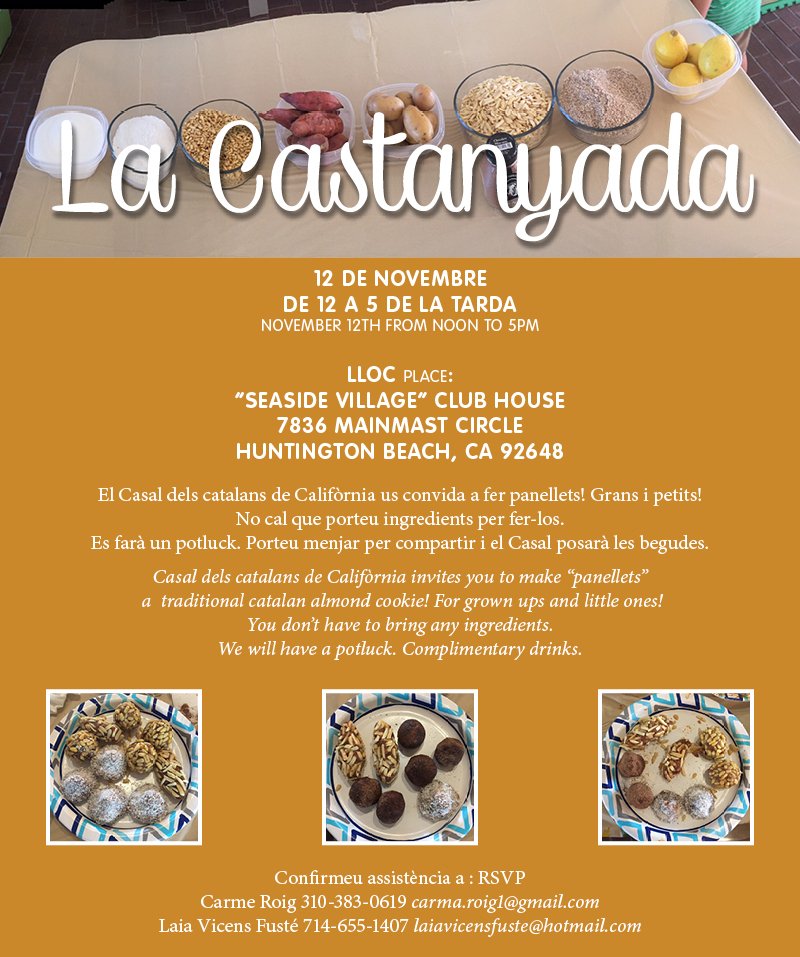 La Castanyada

12 DE NOVEMBRE
DE 12 A 5 DE LA TARDA
NOVEMBER 12TH FROM NOON TO 5PM

LLOC PLACE:
"SEASIDE VILLAGE" CLUB HOUSE
7836 MAINMAST CIRCLE
HUNTINGTON BEACH, CA 92648

El Casal dels catalans de Califòrnia us convida a fer panellets! Grans i petits!
No cal que porteu ingredients per fer-los.
Es farà un potluck. Porteu menjar per compartir i el Casal posarà les begudes.

Casal dels catalans de Califòrnia invites you to make "panellets"
a traditional catalan almond cookie! For grown ups and little ones!
You don't have to bring any ingredients.
We will have a potluck. Complimentary drinks.

Confirmeu assistència a : RSVP
Carme Roig 310-383-0619 carma.roig1@gmail.com
Laia Vicens Fusté 714-655-1407 laiavicensfuste@hotmail.com